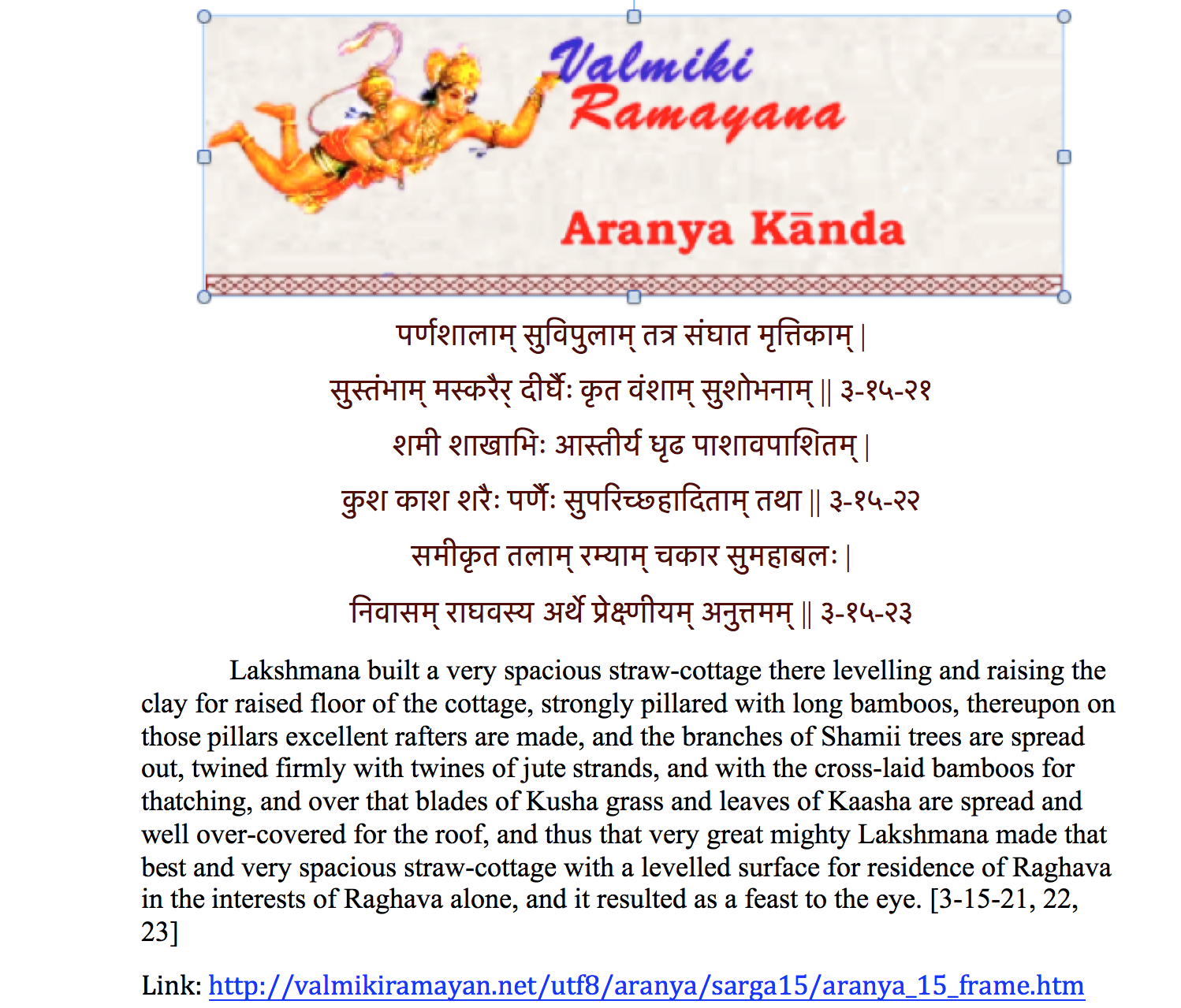 Valmiki Ramayana

Aranya Kānda

पर्णशालाम् सुविपुलाम् तत्र संघात मृत्तिकाम् |
सुस्तंभाम् मस्करैर् दीर्घैः कृत वंशाम् सुशोभनाम् || ३-१५-२१
शमी शाखाभिः आस्तीर्य धृढ पाशावपाशितम् |
कुश काश शरैः पर्णैः सुपरिच्छहादिताम् तथा || ३-१५-२२
समीकृत तलाम् रम्याम् चकार सुमहाबलः |
निवासम् राघवस्य अर्थे प्रेक्षणीयम् अनुत्तमम् || ३-१५-२३

Lakshmana built a very spacious straw-cottage there levelling and raising the clay for raised floor of the cottage, strongly pillared with long bamboos, thereupon on those pillars excellent rafters are made, and the branches of Shamii trees are spread out, twined firmly with twines of jute strands, and with the cross-laid bamboos for thatching, and over that blades of Kusha grass and leaves of Kaasha are spread and well over-covered for the roof, and thus that very great mighty Lakshmana made that best and very spacious straw-cottage with a levelled surface for residence of Raghava in the interests of Raghava alone, and it resulted as a feast to the eye. [3-15-21, 22, 23]

Link: http://valmikiramayan.net/utf8/aranya/sarga15/aranya_15_frame.htm